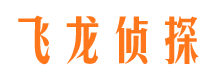 飞龙侦探